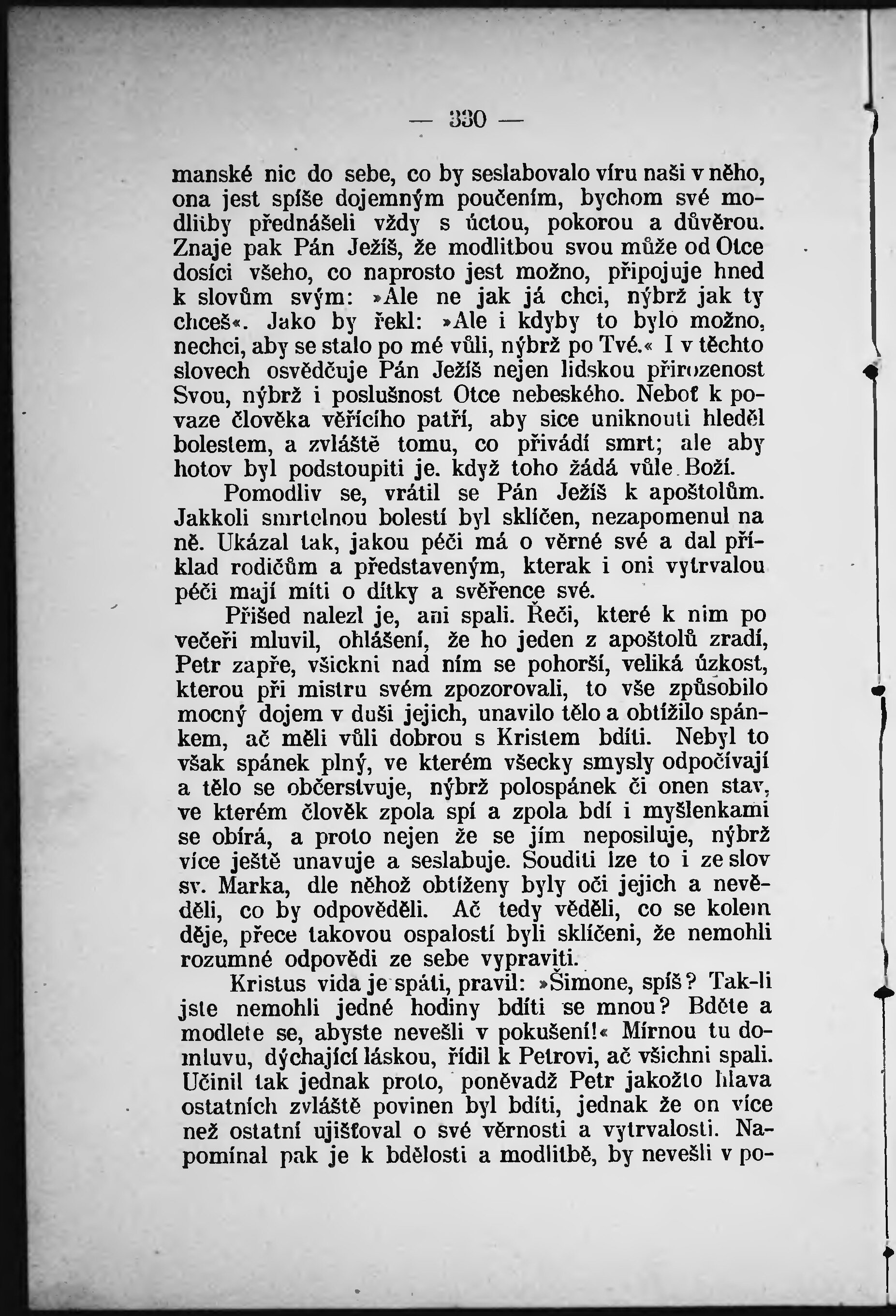 — 330 —

manské nic do sebe, co by seslabovalo víru naši v něho, ona jest spíše dojemným poučením, bychom své modlitby přednášeli vždy s úctou, pokorou a důvěrou. Znaje pak Pán Ježíš, že modlitbou svou může od Otce dosíci všeho, co naprosto jest možno, připojuje hned k slovům svým: »Ale ne jak já chci, nýbrž jak ty chceš«. Jako by řekl: »Ale i kdyby to bylo možno, nechci, aby se stalo po mé vůli, nýbrž po Tvé.« I v těchto slovech osvědčuje Pán Ježíš nejen lidskou přirozenost Svou, nýbrž i poslušnost Otce nebeského. Neboť k povaze člověka věřícího patří, aby sice uniknouti hleděl bolestem, a zvláště tomu, co přivádí smrt; ale aby hotov byl podstoupiti je. když toho žádá vůle Boží.

Pomodliv se, vrátil se Pán Ježíš k apoštolům. Jakkoli smrtelnou bolestí byl sklíčen, nezapomenul na ně. Ukázal tak, jakou péči má o věrné své a dal příklad rodičům a představeným, kterak i oni vytrvalou péči mají míti o dítky a svěřence své.

Přišed nalezl je, ani spali. Řeči, které k nim po večeři mluvil, ohlášení, že ho jeden z apoštolů zradí, Petr zapře, všickni nad ním se pohorší, veliká úzkost, kterou při mistru svém zpozorovali, to vše způsobilo mocný dojem v duši jejich, unavilo tělo a obtížilo spánkem, ač měli vůli dobrou s Kristem bdíti. Nebyl to však spánek plný, ve kterém všecky smysly odpočívají a tělo se občerstvuje, nýbrž polospánek či onen stav, ve kterém člověk zpola spí a zpola bdí i myšlenkami se obírá, a proto nejen že se jím neposiluje, nýbrž více ještě unavuje a seslabuje. Souditi lze to i ze slov sv. Marka, dle něhož obtíženy byly oči jejich a nevěděli, co by odpověděli. Ač tedy věděli, co se kolem děje, přece takovou ospalostí byli sklíčeni, že nemohli rozumné odpovědi ze sebe vypraviti.

Kristus vida je spáti, pravil: »Šimone, spíš? Tak-li jste nemohli jedné hodiny bdíti se mnou? Bděte a modlete se, abyste nevešli v pokušení!« Mírnou tu domluvu, dýchající láskou, řídil k Petrovi, ač všichni spali. Učinil tak jednak proto, poněvadž Petr jakožto hlava ostatních zvláště povinen byl bdíti, jednak že on více než ostatní ujišťoval o své věrnosti a vytrvalosti. Napomínal pak je k bdělosti a modlitbě, by nevešli v po-